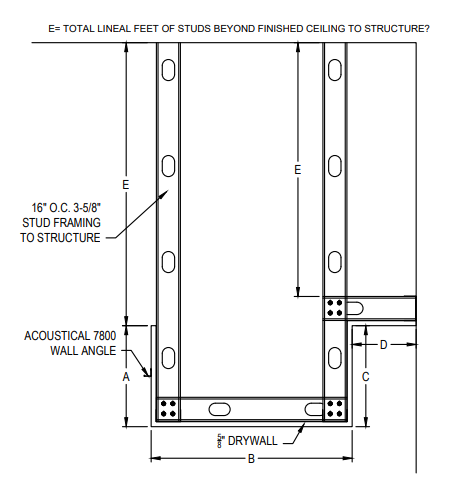 E= TOTAL LINEAL FEET OF STUDS BEYOND FINISHED CEILING TO STRUCTURE?

E

E

16" O.C. 3-5/8" STUD FRAMING TO STRUCTURE

ACOUSTICAL 7800 WALL ANGLE

A

D

C

$\frac{5}{8}$" DRYWALL

B